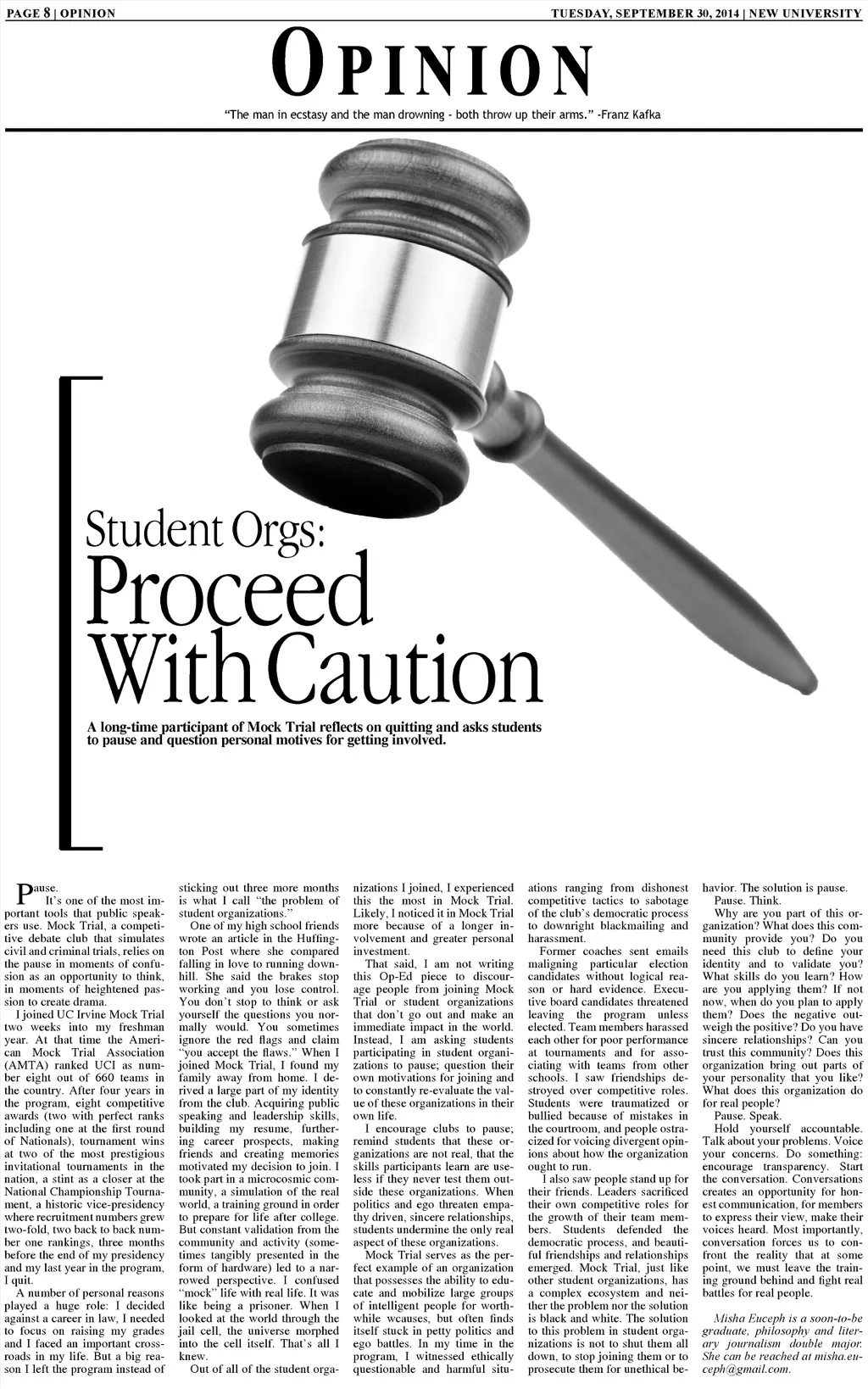 PAGE 8 | OPINION

TUESDAY, SEPTEMBER 30, 2014 | NEW UNIVERSITY

OPINION

"The man in ecstasy and the man drowning - both throw up their arms." -Franz Kafka

Student Orgs:
Proceed
With Caution

A long-time participant of Mock Trial reflects on quitting and asks students to pause and question personal motives for getting involved.

Pause.

It's one of the most important tools that public speakers use. Mock Trial, a competitive debate club that simulates civil and criminal trials, relies on the pause in moments of confusion as an opportunity to think, in moments of heightened passion to create drama.

I joined UC Irvine Mock Trial two weeks into my freshman year. At that time the American Mock Trial Association (AMTA) ranked UCI as number eight out of 660 teams in the country. After four years in the program, eight competitive awards (two with perfect ranks including one at the first round of Nationals), tournament wins at two of the most prestigious invitational tournaments in the nation, a stint as a closer at the National Championship Tournament, a historic vice-presidency where recruitment numbers grew two-fold, two back to back number one rankings, three months before the end of my presidency and my last year in the program, I quit.

A number of personal reasons played a huge role: I decided against a career in law, I needed to focus on raising my grades and I faced an important crossroads in my life. But a big reason I left the program instead of sticking out three more months is what I call "the problem of student organizations."

One of my high school friends wrote an article in the Huffington Post where she compared falling in love to running downhill. She said the brakes stop working and you lose control. You don't stop to think or ask yourself the questions you normally would. You sometimes ignore the red flags and claim "you accept the flaws." When I joined Mock Trial, I found my family away from home. I derived a large part of my identity from the club. Acquiring public speaking and leadership skills, building my resume, furthering career prospects, making friends and creating memories motivated my decision to join. I took part in a microcosmic community, a simulation of the real world, a training ground in order to prepare for life after college. But constant validation from the community and activity (sometimes tangibly presented in the form of hardware) led to a narrowed perspective. I confused "mock" life with real life. It was like being a prisoner. When I looked at the world through the jail cell, the universe morphed into the cell itself. That's all I knew.

Out of all of the student organizations I joined, I experienced this the most in Mock Trial. Likely, I noticed it in Mock Trial more because of a longer involvement and greater personal investment.

That said, I am not writing this Op-Ed piece to discourage people from joining Mock Trial or student organizations that don't go out and make an immediate impact in the world. Instead, I am asking students participating in student organizations to pause; question their own motivations for joining and to constantly re-evaluate the value of these organizations in their own life.

I encourage clubs to pause; remind students that these organizations are not real, that the skills participants learn are useless if they never test them outside these organizations. When politics and ego threaten empathy driven, sincere relationships, students undermine the only real aspect of these organizations.

Mock Trial serves as the perfect example of an organization that possesses the ability to educate and mobilize large groups of intelligent people for worthwhile wcauses, but often finds itself stuck in petty politics and ego battles. In my time in the program, I witnessed ethically questionable and harmful situations ranging from dishonest competitive tactics to sabotage of the club's democratic process to downright blackmailing and harassment.

Former coaches sent emails maligning particular election candidates without logical reason or hard evidence. Executive board candidates threatened leaving the program unless elected. Team members harassed each other for poor performance at tournaments and for associating with teams from other schools. I saw friendships destroyed over competitive roles. Students were traumatized or bullied because of mistakes in the courtroom, and people ostracized for voicing divergent opinions about how the organization ought to run.

I also saw people stand up for their friends. Leaders sacrificed their own competitive roles for the growth of their team members. Students defended the democratic process, and beautiful friendships and relationships emerged. Mock Trial, just like other student organizations, has a complex ecosystem and neither the problem nor the solution is black and white. The solution to this problem in student organizations is not to shut them all down, to stop joining them or to prosecute them for unethical behavior. The solution is pause.

Pause. Think.

Why are you part of this organization? What does this community provide you? Do you need this club to define your identity and to validate you? What skills do you learn? How are you applying them? If not now, when do you plan to apply them? Does the negative outweigh the positive? Do you have sincere relationships? Can you trust this community? Does this organization bring out parts of your personality that you like? What does this organization do for real people?

Pause. Speak.

Hold yourself accountable. Talk about your problems. Voice your concerns. Do something: encourage transparency. Start the conversation. Conversations creates an opportunity for honest communication, for members to express their view, make their voices heard. Most importantly, conversation forces us to confront the reality that at some point, we must leave the training ground behind and fight real battles for real people.

Misha Euceph is a soon-to-be graduate, philosophy and literary journalism double major. She can be reached at misha.euceph@gmail.com.